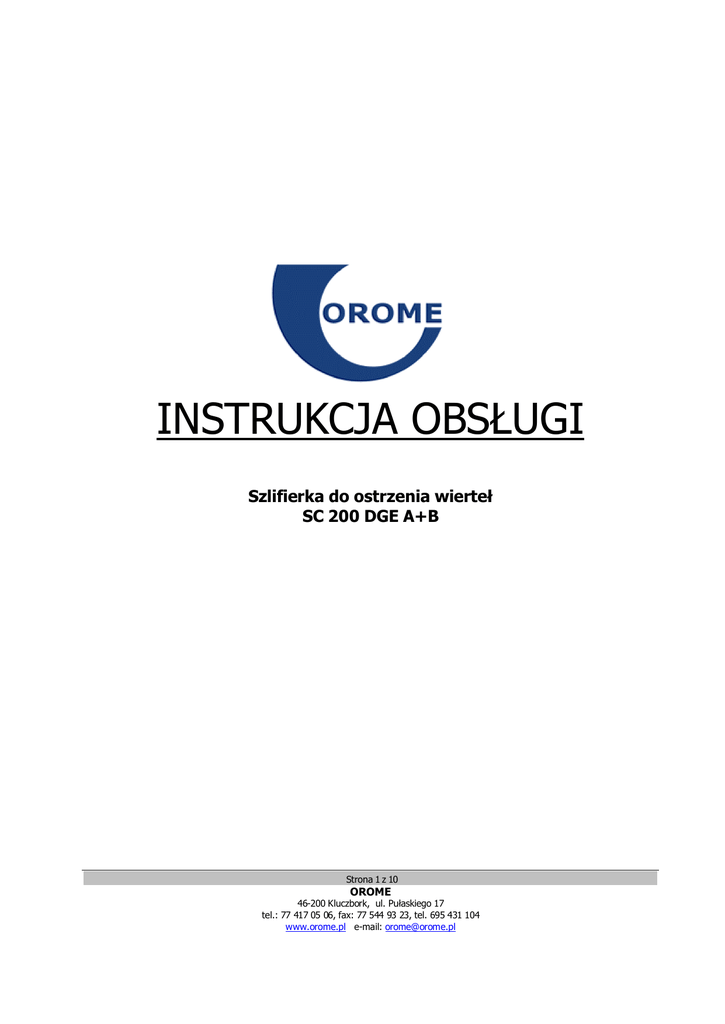 OROME

INSTRUKCJA OBSŁUGI

Szlifierka do ostrzenia wierteł
SC 200 DGE A+B

Strona 1 z 10
OROME
46-200 Kluczbork, ul. Pułaskiego 17
tel.: 77 417 05 06, fax: 77 544 93 23, tel. 695 431 104
www.orome.pl e-mail: orome@orome.pl